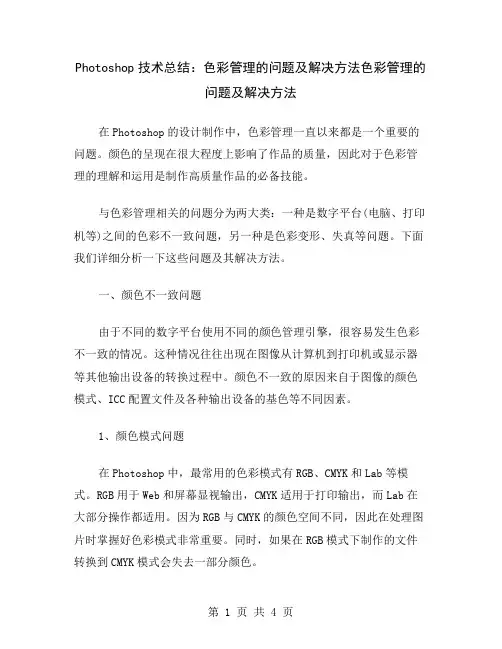 Photoshop 技术总结：色彩管理的问题及解决方法色彩管理的问题及解决方法

在 Photoshop 的设计制作中，色彩管理一直以来都是一个重要的问题。颜色的呈现在很大程度上影响了作品的质量，因此对于色彩管理的理解和运用是制作高质量作品的必备技能。

与色彩管理相关的问题分为两大类：一种是数字平台(电脑、打印机等)之间的色彩不一致问题，另一种是色彩变形、失真等问题。下面我们详细分析一下这些问题及其解决方法。

一、颜色不一致问题

由于不同的数字平台使用不同的颜色管理引擎，很容易发生色彩不一致的情况。这种情况往往出现在图像从计算机到打印机或显示器等其他输出设备的转换过程中。颜色不一致的原因来自于图像的颜色模式、ICC 配置文件及各种输出设备的基色等不同因素。

1、颜色模式问题

在 Photoshop 中，最常用的色彩模式有 RGB、CMYK 和 Lab 等模式。RGB 用于 Web 和屏幕显视输出，CMYK 适用于打印输出，而 Lab 在大部分操作都适用。因为 RGB 与 CMYK 的颜色空间不同，因此在处理图片时掌握好色彩模式非常重要。同时，如果在 RGB 模式下制作的文件转换到 CMYK 模式会失去一部分颜色。

第 1 页 共 4 页